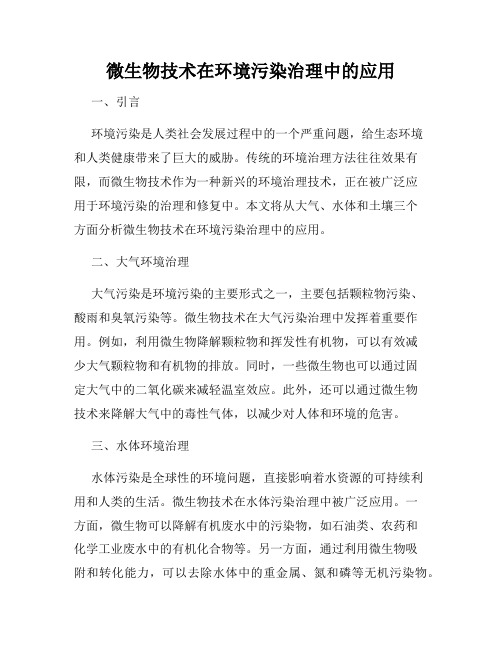 微生物技术在环境污染治理中的应用

一、引言

环境污染是人类社会发展过程中的一个严重问题，给生态环境和人类健康带来了巨大的威胁。传统的环境治理方法往往效果有限，而微生物技术作为一种新兴的环境治理技术，正在被广泛应用于环境污染的治理和修复中。本文将从大气、水体和土壤三个方面分析微生物技术在环境污染治理中的应用。

二、大气环境治理

大气污染是环境污染的主要形式之一，主要包括颗粒物污染、酸雨和臭氧污染等。微生物技术在大气污染治理中发挥着重要作用。例如，利用微生物降解颗粒物和挥发性有机物，可以有效减少大气颗粒物和有机物的排放。同时，一些微生物也可以通过固定大气中的二氧化碳来减轻温室效应。此外，还可以通过微生物技术来降解大气中的毒性气体，以减少对人体和环境的危害。

三、水体环境治理

水体污染是全球性的环境问题，直接影响着水资源的可持续利用和人类的生活。微生物技术在水体污染治理中被广泛应用。一方面，微生物可以降解有机废水中的污染物，如石油类、农药和化学工业废水中的有机化合物等。另一方面，通过利用微生物吸附和转化能力，可以去除水体中的重金属、氮和磷等无机污染物。